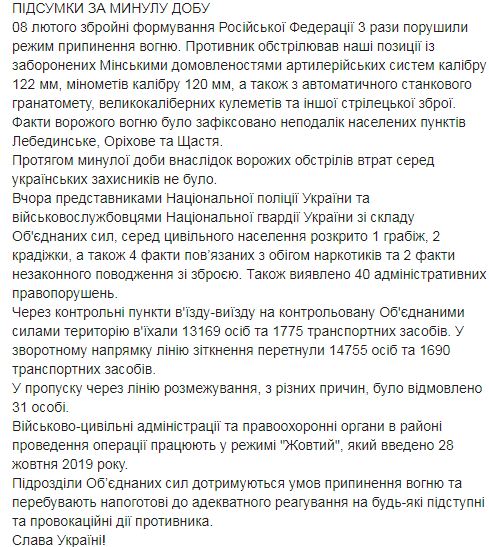 ПІДСУМКИ ЗА МИНУЛУ ДОБУ
08 лютого збройні формування Російської Федерації 3 рази порушили режим припинення вогню. Противник обстрілював наші позиції із заборонених Мінськими домовленостями артилерійських систем калібру 122 мм, мінометів калібру 120 мм, а також з автоматичного станкового гранатомету, великокаліберних кулеметів та іншої стрілецької зброї. Факти ворожого вогню було зафіксовано неподалік населених пунктів Лебединське, Оріхове та Щастя.
Протягом минулої доби внаслідок ворожих обстрілів втрат серед українських захисників не було.
Вчора представниками Національної поліції України та військовослужбовцями Національної гвардії України зі складу Об'єднаних сил, серед цивільного населення розкрито 1 грабіж, 2 крадіжки, а також 4 факти пов'язаних з обігом наркотиків та 2 факти незаконного поводження зі зброєю. Також виявлено 40 адміністративних правопорушень.
Через контрольні пункти в'їзду-виїзду на контрольовану Об'єднаними силами територію в'їхали 13169 осіб та 1775 транспортних засобів. У зворотному напрямку лінію зіткнення перетнули 14755 осіб та 1690 транспортних засобів.
У пропуску через лінію розмежування, з різних причин, було відмовлено 31 особі.
Військово-цивільні адміністрації та правоохоронні органи в районі проведення операції працюють у режимі "Жовтий", який введено 28 жовтня 2019 року.
Підрозділи Об'єднаних сил дотримуються умов припинення вогню та перебувають напоготові до адекватного реагування на будь-які підступні та провокаційні дії противника.
Слава Україні!